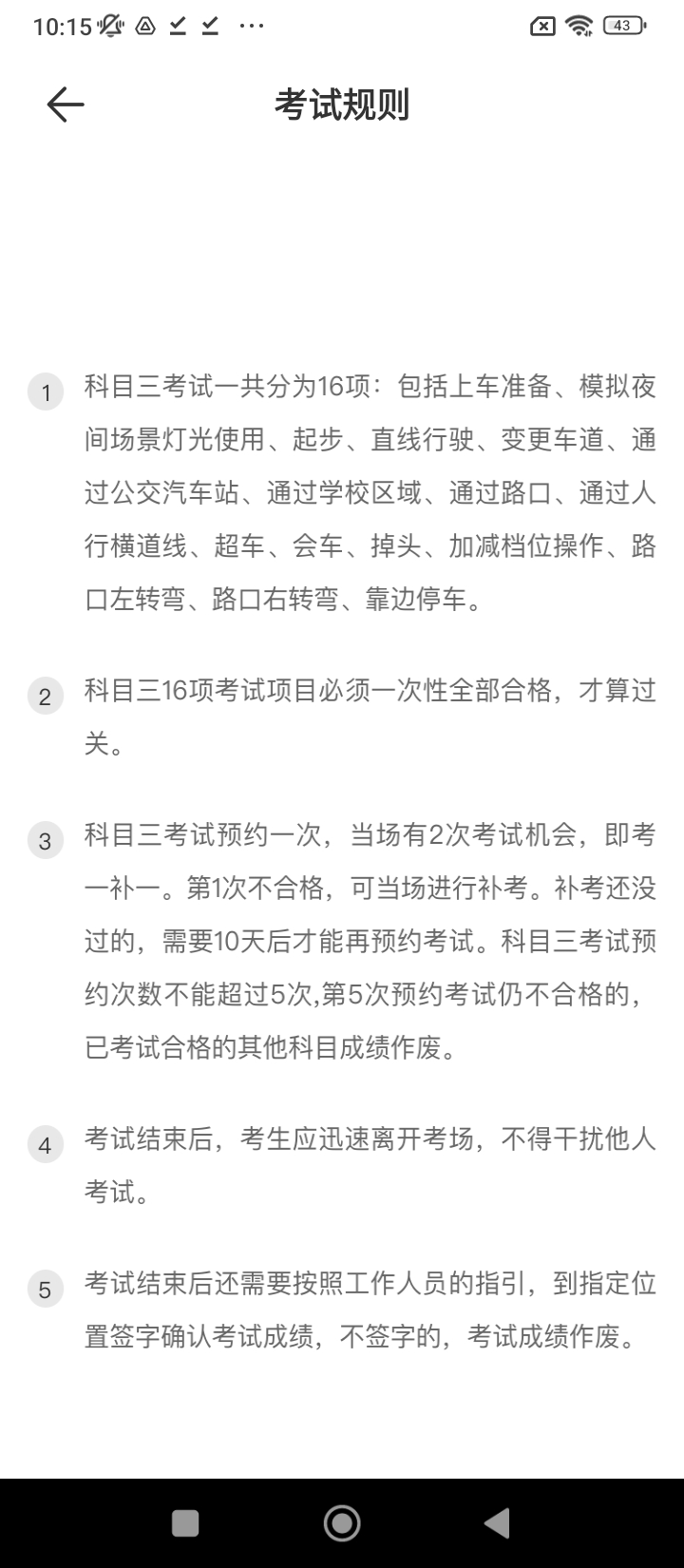 10:15 ··· 43

考试规则

1 科目三考试一共分为16项：包括上车准备、模拟夜间场景灯光使用、起步、直线行驶、变更车道、通过公交汽车站、通过学校区域、通过路口、通过人行横道线、超车、会车、掉头、加减档位操作、路口左转弯、路口右转弯、靠边停车。

2 科目三16项考试项目必须一次性全部合格，才算过关。

3 科目三考试预约一次，当场有2次考试机会，即考一补一。第1次不合格，可当场进行补考。补考还没过的，需要10天后才能再预约考试。科目三考试预约次数不能超过5次,第5次预约考试仍不合格的，已考试合格的其他科目成绩作废。

4 考试结束后，考生应迅速离开考场，不得干扰他人考试。

5 考试结束后还需要按照工作人员的指引，到指定位置签字确认考试成绩，不签字的，考试成绩作废。